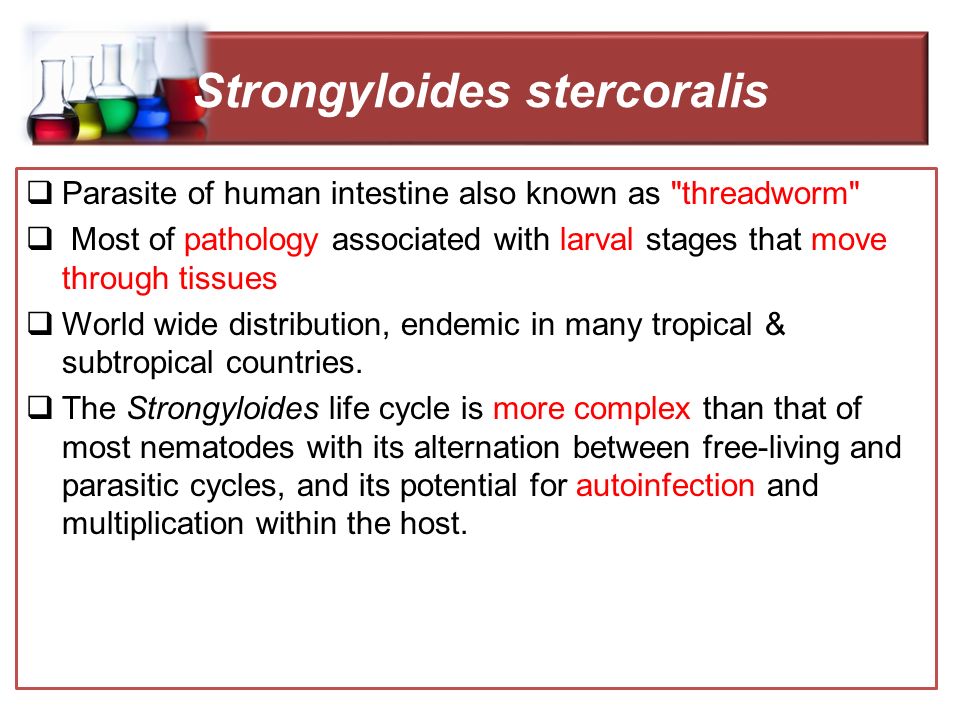 Strongyloides stercoralis

❑ Parasite of human intestine also known as "threadworm"

❑ Most of pathology associated with larval stages that move through tissues

❑ World wide distribution, endemic in many tropical & subtropical countries.

❑ The Strongyloides life cycle is more complex than that of most nematodes with its alternation between free-living and parasitic cycles, and its potential for autoinfection and multiplication within the host.